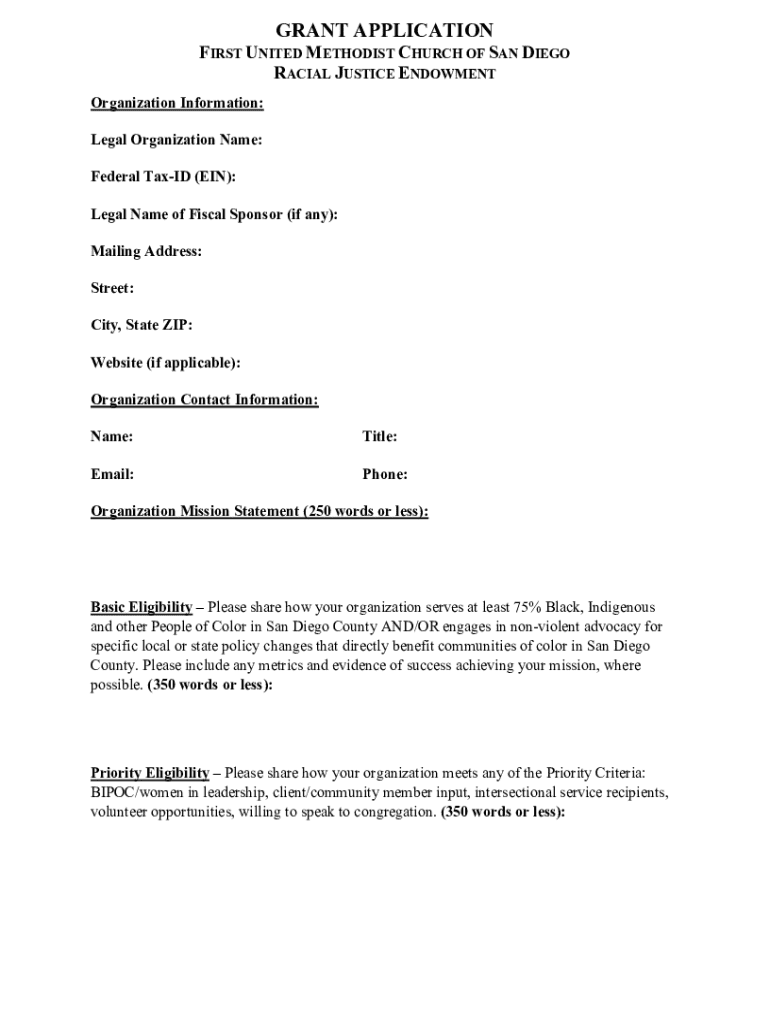 GRANT APPLICATION
FIRST UNITED METHODIST CHURCH OF SAN DIEGO
RACIAL JUSTICE ENDOWMENT

Organization Information:

Legal Organization Name:

Federal Tax-ID (EIN):

Legal Name of Fiscal Sponsor (if any):

Mailing Address:

Street:

City, State ZIP:

Website (if applicable):

Organization Contact Information:

Name:

Title:

Email:

Phone:

Organization Mission Statement (250 words or less):

Basic Eligibility – Please share how your organization serves at least 75% Black, Indigenous and other People of Color in San Diego County AND/OR engages in non-violent advocacy for specific local or state policy changes that directly benefit communities of color in San Diego County. Please include any metrics and evidence of success achieving your mission, where possible. (350 words or less):

Priority Eligibility – Please share how your organization meets any of the Priority Criteria: BIPOC/women in leadership, client/community member input, intersectional service recipients, volunteer opportunities, willing to speak to congregation. (350 words or less):